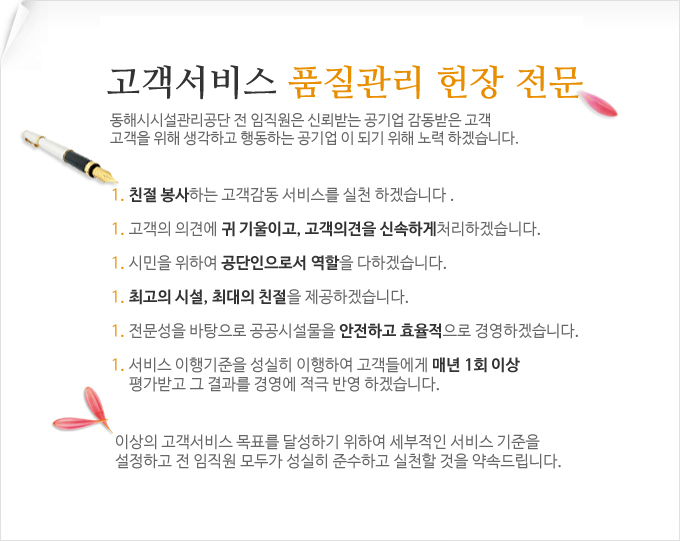 고객서비스 품질관리 헌장 전문

동해시시설관리공단 전 임직원은 신뢰받는 공기업 감동받은 고객 고객을 위해 생각하고 행동하는 공기업 이 되기 위해 노력 하겠습니다.

1. 친절 봉사하는 고객감동 서비스를 실천 하겠습니다 .

1. 고객의 의견에 귀 기울이고, 고객의견을 신속하게처리하겠습니다.

1. 시민을 위하여 공단인으로서 역할을 다하겠습니다.

1. 최고의 시설, 최대의 친절을 제공하겠습니다.

1. 전문성을 바탕으로 공공시설물을 안전하고 효율적으로 경영하겠습니다.

1. 서비스 이행기준을 성실히 이행하여 고객들에게 매년 1회 이상 평가받고 그 결과를 경영에 적극 반영 하겠습니다.

이상의 고객서비스 목표를 달성하기 위하여 세부적인 서비스 기준을 설정하고 전 임직원 모두가 성실히 준수하고 실천할 것을 약속드립니다.